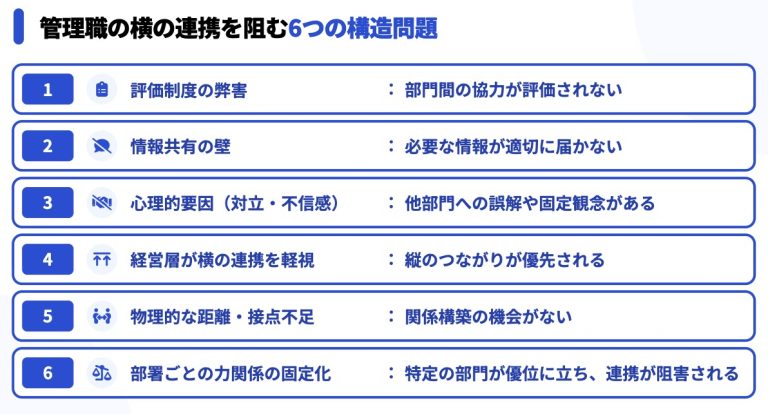 管理職の横の連携を阻む6つの構造問題

1 評価制度の弊害 ：部門間の協力が評価されない

2 情報共有の壁 ：必要な情報が適切に届かない

3 心理的要因（対立・不信感） ：他部門への誤解や固定観念がある

4 経営層が横の連携を軽視 ：縦のつながりが優先される

5 物理的な距離・接点不足 ：関係構築の機会がない

6 部署ごとの力関係の固定化 ：特定の部門が優位に立ち、連携が阻害される